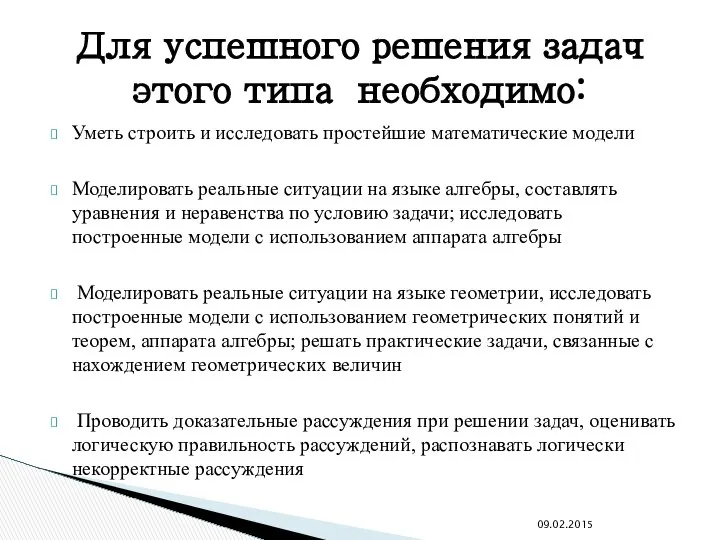 Для успешного решения задач этого типа необходимо:

Уметь строить и исследовать простейшие математические модели

Моделировать реальные ситуации на языке алгебры, составлять уравнения и неравенства по условию задачи; исследовать построенные модели с использованием аппарата алгебры

Моделировать реальные ситуации на языке геометрии, исследовать построенные модели с использованием геометрических понятий и теорем, аппарата алгебры; решать практические задачи, связанные с нахождением геометрических величин

Проводить доказательные рассуждения при решении задач, оценивать логическую правильность рассуждений, распознавать логически некорректные рассуждения

09.02.2015